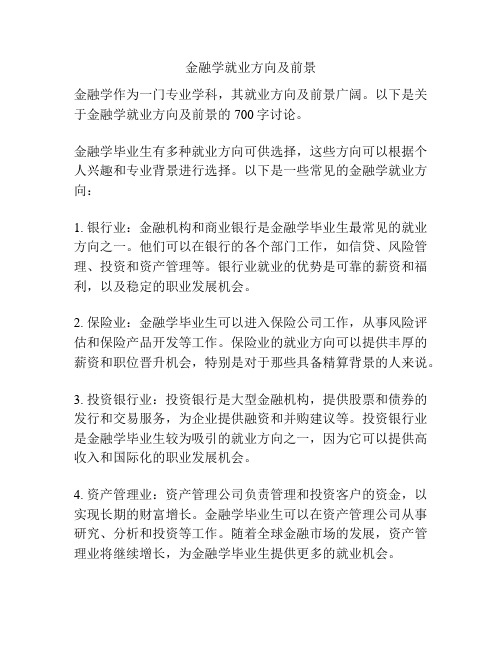 金融学就业方向及前景

金融学作为一门专业学科，其就业方向及前景广阔。以下是关于金融学就业方向及前景的 700 字讨论。

金融学毕业生有多种就业方向可供选择，这些方向可以根据个人兴趣和专业背景进行选择。以下是一些常见的金融学就业方向：

1. 银行业：金融机构和商业银行是金融学毕业生最常见的就业方向之一。他们可以在银行的各个部门工作，如信贷、风险管理、投资和资产管理等。银行业就业的优势是可靠的薪资和福利，以及稳定的职业发展机会。

2. 保险业：金融学毕业生可以进入保险公司工作，从事风险评估和保险产品开发等工作。保险业的就业方向可以提供丰厚的薪资和职位晋升机会，特别是对于那些具备精算背景的人来说。

3. 投资银行业：投资银行是大型金融机构，提供股票和债券的发行和交易服务，为企业提供融资和并购建议等。投资银行业是金融学毕业生较为吸引的就业方向之一，因为它可以提供高收入和国际化的职业发展机会。

4. 资产管理业：资产管理公司负责管理和投资客户的资金，以实现长期的财富增长。金融学毕业生可以在资产管理公司从事研究、分析和投资等工作。随着全球金融市场的发展，资产管理业将继续增长，为金融学毕业生提供更多的就业机会。